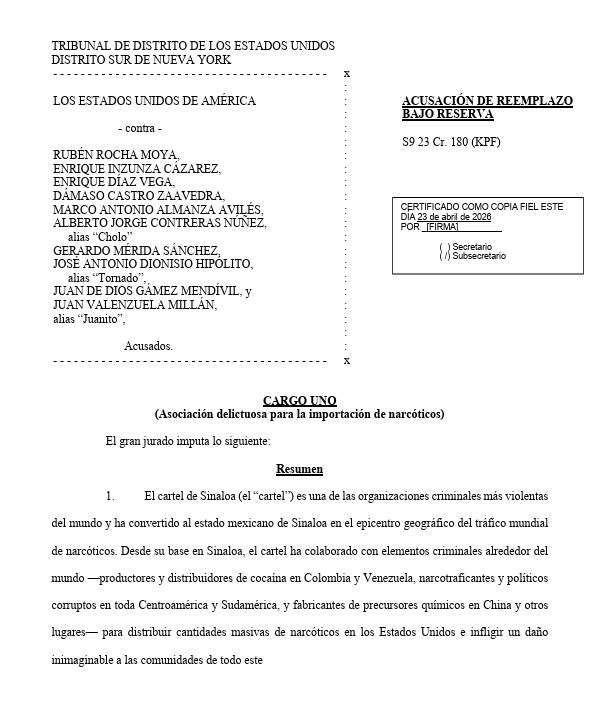 TRIBUNAL DE DISTRITO DE LOS ESTADOS UNIDOS
DISTRITO SUR DE NUEVA YORK
- - - - - - - - - - - - - - - - - - - - - - - - - - - - - - - - - - - - - - - x

LOS ESTADOS UNIDOS DE AMÉRICA

- contra -

RUBÉN ROCHA MOYA,
ENRIQUE INZUNZA CÁZAREZ,
ENRIQUE DÍAZ VEGA,
DÁMASO CASTRO ZAAVEDRA,
MARCO ANTONIO ALMANZA AVILÉS,
ALBERTO JORGE CONTRERAS NÚÑEZ,
alias "Cholo"
GERARDO MÉRIDA SÁNCHEZ,
JOSÉ ANTONIO DIONISIO HIPÓLITO,
alias "Tornado",
JUAN DE DIOS GÁMEZ MENDÍVIL, y
JUAN VALENZUELA MILLÁN,
alias "Juanito",

Acusados.
- - - - - - - - - - - - - - - - - - - - - - - - - - - - - - - - - - - - - - - x

ACUSACIÓN DE REEMPLAZO BAJO RESERVA

S9 23 Cr. 180 (KPF)

CERTIFICADO COMO COPIA FIEL ESTE DÍA 23 de abril de 2026
POR [FIRMA]
( ) Secretario
( / ) Subsecretario

CARGO UNO
(Asociación delictuosa para la importación de narcóticos)

El gran jurado imputa lo siguiente:

Resumen

1. El cartel de Sinaloa (el "cartel") es una de las organizaciones criminales más violentas del mundo y ha convertido al estado mexicano de Sinaloa en el epicentro geográfico del tráfico mundial de narcóticos. Desde su base en Sinaloa, el cartel ha colaborado con elementos criminales alrededor del mundo —productores y distribuidores de cocaína en Colombia y Venezuela, narcotraficantes y políticos corruptos en toda Centroamérica y Sudamérica, y fabricantes de precursores químicos en China y otros lugares— para distribuir cantidades masivas de narcóticos en los Estados Unidos e infligir un daño inimaginable a las comunidades de todo este